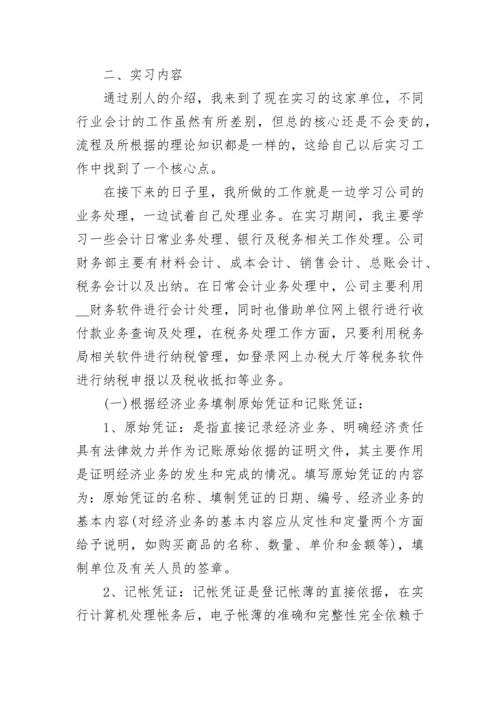 二、实习内容

通过别人的介绍，我来到了现在实习的这家单位，不同行业会计的工作虽然有所差别，但总的核心还是不会变的，流程及所根据的理论知识都是一样的，这给自己以后实习工作中找到了一个核心点。

在接下来的日子里，我所做的工作就是一边学习公司的业务处理，一边试着自己处理业务。在实习期间，我主要学习一些会计日常业务处理、银行及税务相关工作处理。公司财务部主要有材料会计、成本会计、销售会计、总账会计、税务会计以及出纳。在日常会计业务处理中，公司主要利用__财务软件进行会计处理，同时也借助单位网上银行进行收付款业务查询及处理，在税务处理工作方面，只要利用税务局相关软件进行纳税管理，如登录网上办税大厅等税务软件进行纳税申报以及税收抵扣等业务。

(一)根据经济业务填制原始凭证和记账凭证：

1、原始凭证：是指直接记录经济业务、明确经济责任具有法律效力并作为记账原始依据的证明文件，其主要作用是证明经济业务的发生和完成的情况。填写原始凭证的内容为：原始凭证的名称、填制凭证的日期、编号、经济业务的基本内容(对经济业务的基本内容应从定性和定量两个方面给予说明，如购买商品的名称、数量、单价和金额等)，填制单位及有关人员的签章。

2、记帐凭证：记帐凭证是登记帐薄的直接依据，在实行计算机处理帐务后，电子帐薄的准确和完整性完全依赖于